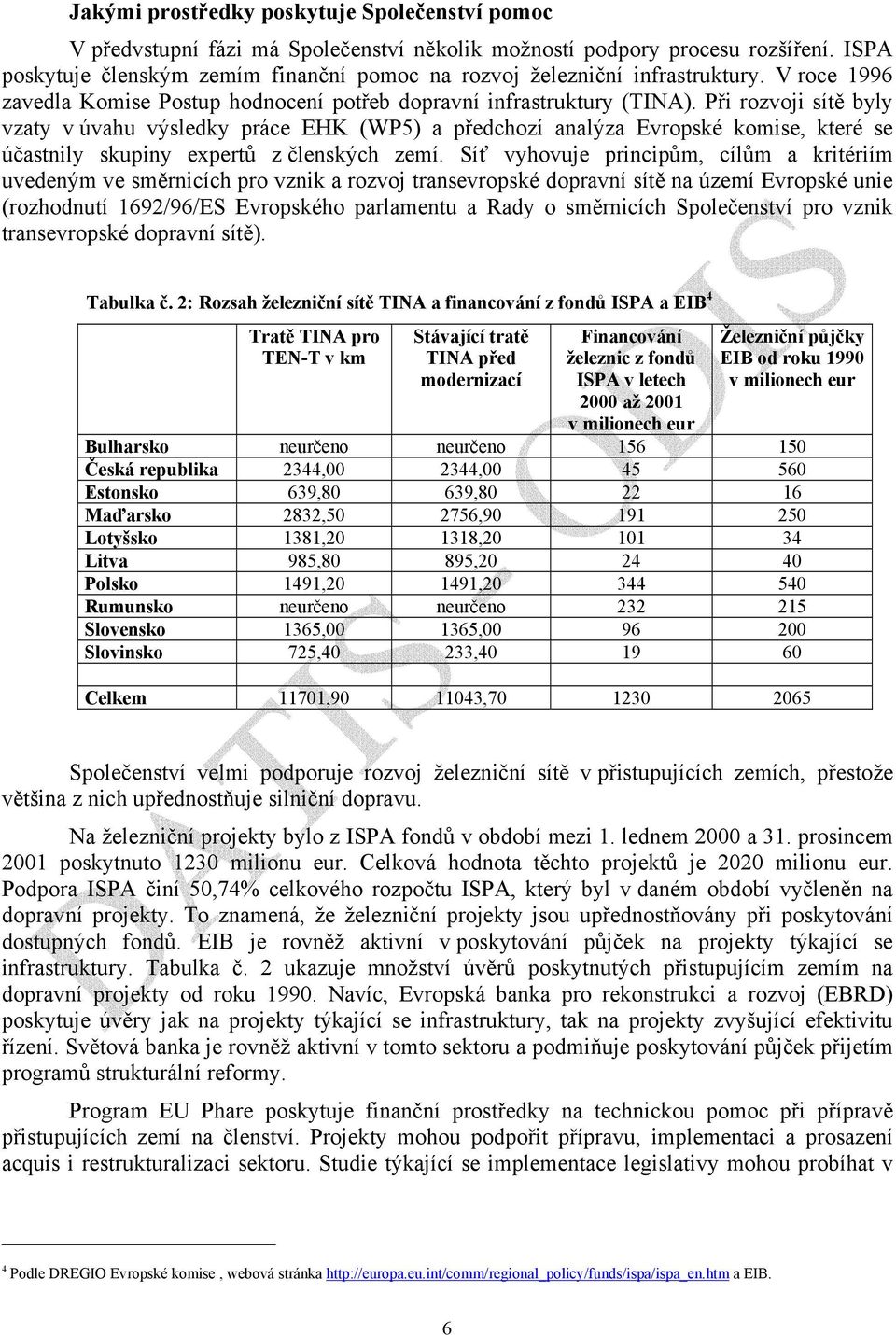 Jakými prostředky poskytuje Společenství pomoc

V předvstupní fázi má Společenství několik možností podpory procesu rozšíření. ISPA poskytuje členským zemím finanční pomoc na rozvoj železniční infrastruktury. V roce 1996 zavedla Komise Postup hodnocení potřeb dopravní infrastruktury (TINA). Při rozvoji sítě byly vzaty v úvahu výsledky práce EHK (WP5) a předchozí analýza Evropské komise, které se účastnily skupiny expertů z členských zemí. Síť vyhovuje principům, cílům a kritériím uvedeným ve směrnicích pro vznik a rozvoj transevropské dopravní sítě na území Evropské unie (rozhodnutí 1692/96/ES Evropského parlamentu a Rady o směrnicích Společenství pro vznik transevropské dopravní sítě).

Tabulka č. 2: Rozsah železniční sítě TINA a financování z fondů ISPA a EIB$^4$

| | Tratě TINA pro TEN-T v km | Stávající tratě TINA před modernizací | Financování železnic z fondů ISPA v letech 2000 až 2001 v milionech eur | Železniční půjčky EIB od roku 1990 v milionech eur |
|---|---|---|---|---|
| Bulharsko | neurčeno | neurčeno | 156 | 150 |
| Česká republika | 2344,00 | 2344,00 | 45 | 560 |
| Estonsko | 639,80 | 639,80 | 22 | 16 |
| Maďarsko | 2832,50 | 2756,90 | 191 | 250 |
| Lotyšsko | 1381,20 | 1318,20 | 101 | 34 |
| Litva | 985,80 | 895,20 | 24 | 40 |
| Polsko | 1491,20 | 1491,20 | 344 | 540 |
| Rumunsko | neurčeno | neurčeno | 232 | 215 |
| Slovensko | 1365,00 | 1365,00 | 96 | 200 |
| Slovinsko | 725,40 | 233,40 | 19 | 60 |
| | | | | |
| Celkem | 11701,90 | 11043,70 | 1230 | 2065 |

Společenství velmi podporuje rozvoj železniční sítě v přistupujících zemích, přestože většina z nich upřednostňuje silniční dopravu.

Na železniční projekty bylo z ISPA fondů v období mezi 1. lednem 2000 a 31. prosincem 2001 poskytnuto 1230 milionu eur. Celková hodnota těchto projektů je 2020 milionu eur. Podpora ISPA činí 50,74% celkového rozpočtu ISPA, který byl v daném období vyčleněn na dopravní projekty. To znamená, že železniční projekty jsou upřednostňovány při poskytování dostupných fondů. EIB je rovněž aktivní v poskytování půjček na projekty týkající se infrastruktury. Tabulka č. 2 ukazuje množství úvěrů poskytnutých přistupujícím zemím na dopravní projekty od roku 1990. Navíc, Evropská banka pro rekonstrukci a rozvoj (EBRD) poskytuje úvěry jak na projekty týkající se infrastruktury, tak na projekty zvyšující efektivitu řízení. Světová banka je rovněž aktivní v tomto sektoru a podmiňuje poskytování půjček přijetím programů strukturální reformy.

Program EU Phare poskytuje finanční prostředky na technickou pomoc při přípravě přistupujících zemí na členství. Projekty mohou podpořit přípravu, implementaci a prosazení acquis i restrukturalizaci sektoru. Studie týkající se implementace legislativy mohou probíhat v

$^4$ Podle DREGIO Evropské komise , webová stránka http://europa.eu.int/comm/regional_policy/funds/ispa/ispa_en.htm a EIB.

6